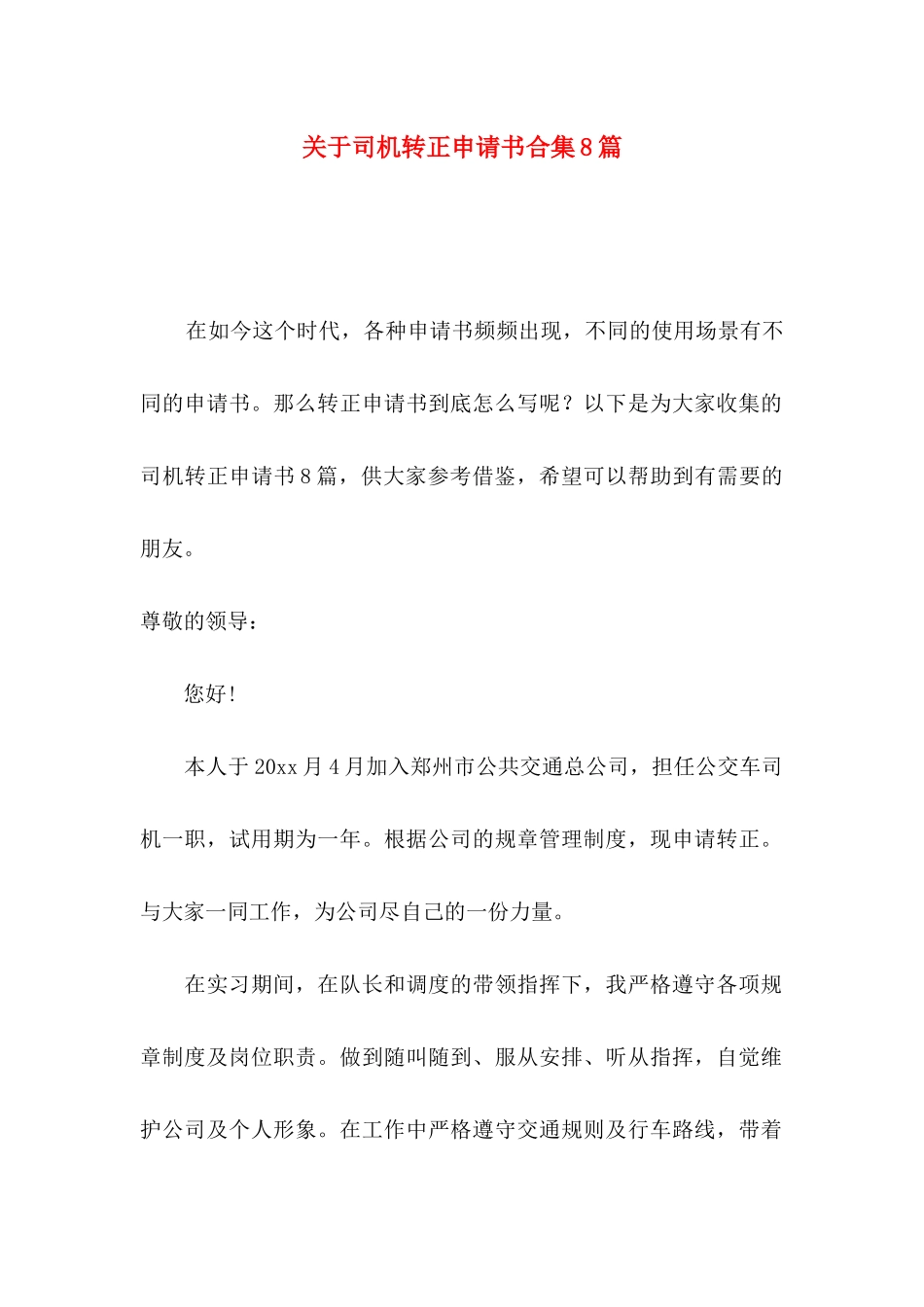 关于司机转正申请书合集8篇

在如今这个时代，各种申请书频频出现，不同的使用场景有不同的申请书。那么转正申请书到底怎么写呢？以下是为大家收集的司机转正申请书8篇，供大家参考借鉴，希望可以帮助到有需要的朋友。

尊敬的领导：

您好!

本人于20xx月4月加入郑州市公共交通总公司，担任公交车司机一职，试用期为一年。根据公司的规章管理制度，现申请转正。与大家一同工作，为公司尽自己的一份力量。

在实习期间，在队长和调度的带领指挥下，我严格遵守各项规章制度及岗位职责。做到随叫随到、服从安排、听从指挥，自觉维护公司及个人形象。在工作中严格遵守交通规则及行车路线，带着